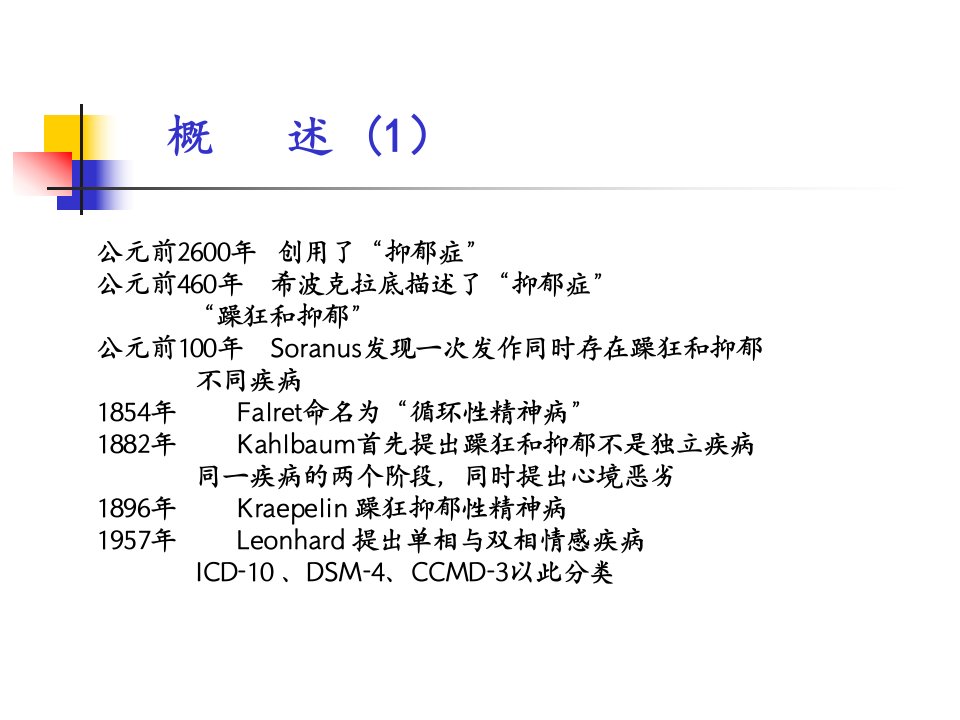 概 述（1）

公元前2600年 创用了“抑郁症”
公元前460年 希波克拉底描述了“抑郁症”
“躁狂和抑郁”
公元前100年 Soranus发现一次发作同时存在躁狂和抑郁
不同疾病
1854年 Falret命名为“循环性精神病”
1882年 Kahlbaum首先提出躁狂和抑郁不是独立疾病
同一疾病的两个阶段，同时提出心境恶劣
1896年 Kraepelin躁狂抑郁性精神病
1957年 Leonhard提出单相与双相情感疾病
ICD-10、DSM-4、CCMD-3以此分类